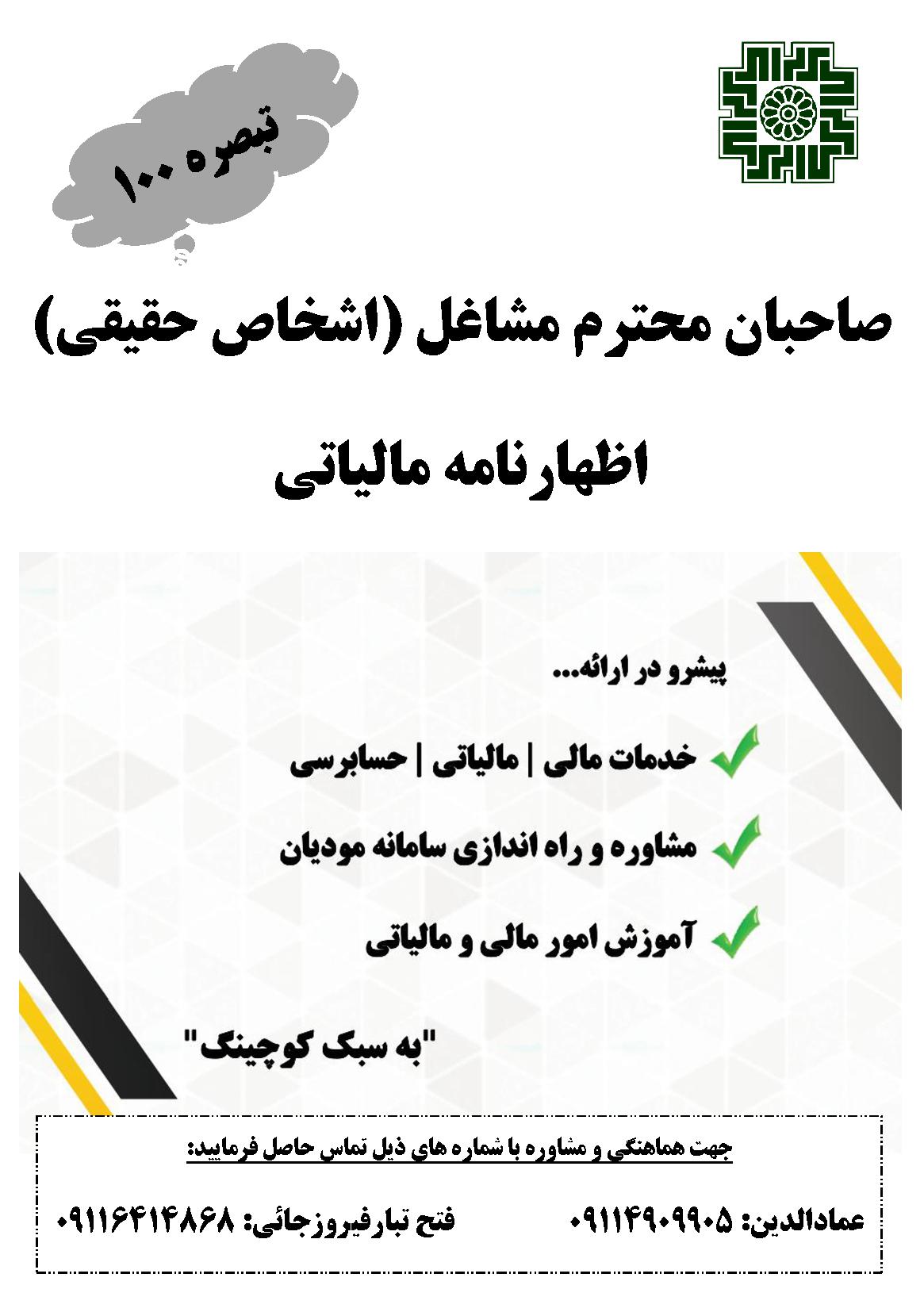 تبصره ۱۰۰

صاحبان محترم مشاغل (اشخاص حقیقی)

اظهارنامه مالیاتی

پیشرو در ارائه...

✓ خدمات مالی | مالیاتی | حسابرسی

✓ مشاوره و راه اندازی سامانه مودیان

✓ آموزش امور مالی و مالیاتی

"به سبک کوچینگ"

جهت هماهنگی و مشاوره با شماره های ذیل تماس حاصل فرمایید:

عمادالدین: ۰۹۱۱۴۹۰۹۹۰۵ فتح تبارفیروزجائی: ۰۹۱۱۶۴۱۴۸۶۸